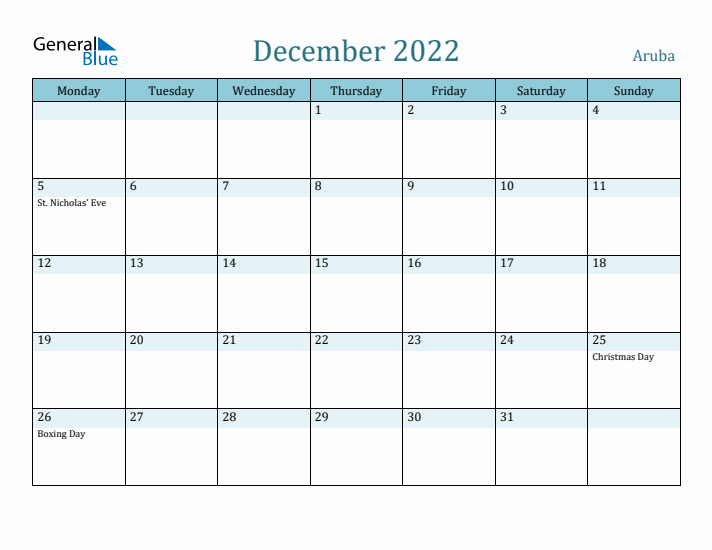 General Blue

December 2022

Aruba

| Monday | Tuesday | Wednesday | Thursday | Friday | Saturday | Sunday |
|---|---|---|---|---|---|---|
| | | | 1 | 2 | 3 | 4 |
| 5 St. Nicholas' Eve | 6 | 7 | 8 | 9 | 10 | 11 |
| 12 | 13 | 14 | 15 | 16 | 17 | 18 |
| 19 | 20 | 21 | 22 | 23 | 24 | 25 Christmas Day |
| 26 Boxing Day | 27 | 28 | 29 | 30 | 31 | |